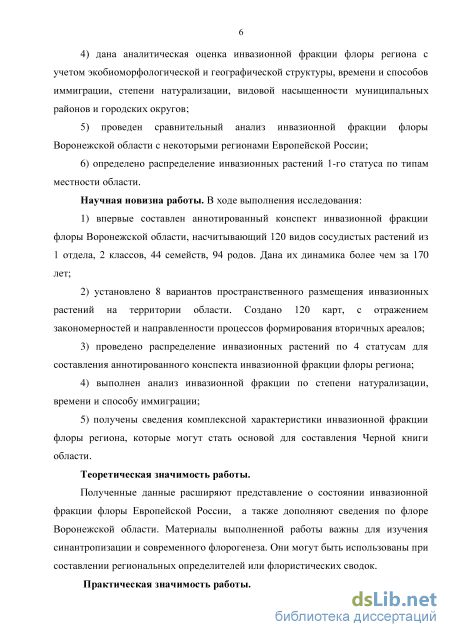 6

4) дана аналитическая оценка инвазионной фракции флоры региона с учетом экобиоморфологической и географической структуры, времени и способов иммиграции, степени натурализации, видовой насыщенности муниципальных районов и городских округов;

5) проведен сравнительный анализ инвазионной фракции флоры Воронежской области с некоторыми регионами Европейской России;

6) определено распределение инвазионных растений 1-го статуса по типам местности области.

Научная новизна работы. В ходе выполнения исследования:

1) впервые составлен аннотированный конспект инвазионной фракции флоры Воронежской области, насчитывающий 120 видов сосудистых растений из 1 отдела, 2 классов, 44 семейств, 94 родов. Дана их динамика более чем за 170 лет;

2) установлено 8 вариантов пространственного размещения инвазионных растений на территории области. Создано 120 карт, с отражением закономерностей и направленности процессов формирования вторичных ареалов;

3) проведено распределение инвазионных растений по 4 статусам для составления аннотированного конспекта инвазионной фракции флоры региона;

4) выполнен анализ инвазионной фракции по степени натурализации, времени и способу иммиграции;

5) получены сведения комплексной характеристики инвазионной фракции флоры региона, которые могут стать основой для составления Черной книги области.

Теоретическая значимость работы.

Полученные данные расширяют представление о состоянии инвазионной фракции флоры Европейской России, а также дополняют сведения по флоре Воронежской области. Материалы выполненной работы важны для изучения синантропизации и современного флорогенеза. Они могут быть использованы при составлении региональных определителей или флористических сводок.

Практическая значимость работы.

dsLib.net
библиотека диссертаций